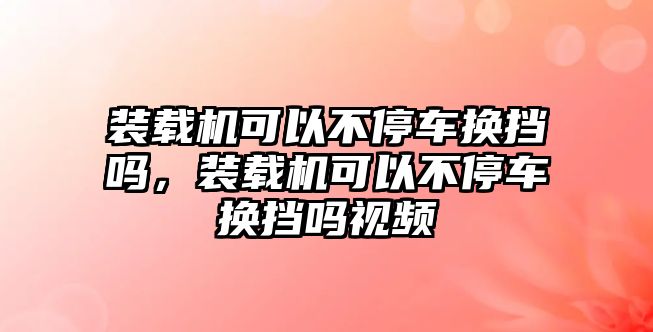 装载机可以不停车换挡吗，装载机可以不停车换挡吗视频